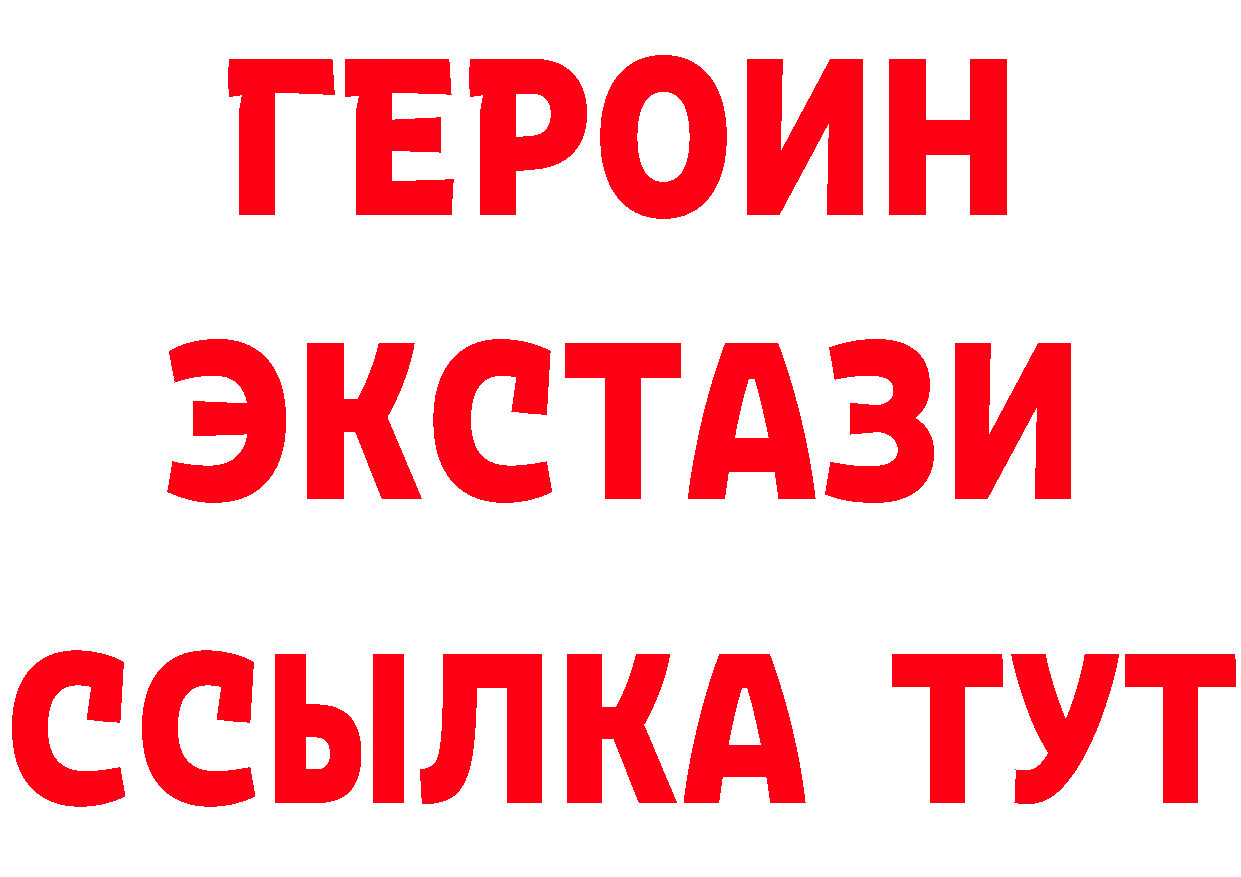 ГЕРОИН
ЭКСТАЗИ
ССЫЛКА ТУТ